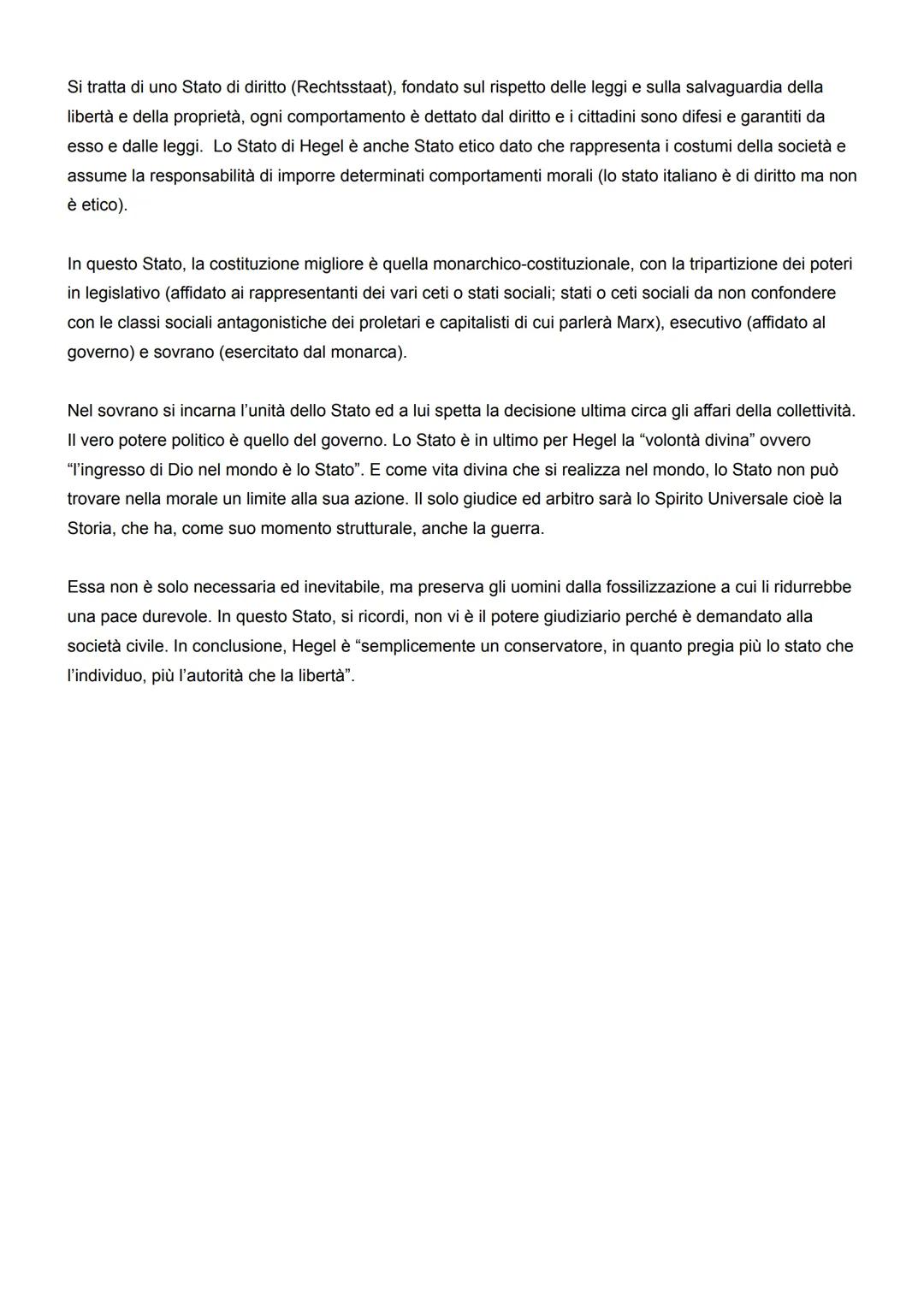 Si tratta di uno Stato di diritto (Rechtsstaat), fondato sul rispetto delle leggi e sulla salvaguardia della libertà e della proprietà, ogni comportamento è dettato dal diritto e i cittadini sono difesi e garantiti da esso e dalle leggi.  Lo Stato di Hegel è anche Stato etico dato che rappresenta i costumi della società e assume la responsabilità di imporre determinati comportamenti morali (lo stato italiano è di diritto ma non è etico).

In questo Stato, la costituzione migliore è quella monarchico-costituzionale, con la tripartizione dei poteri in legislativo (affidato ai rappresentanti dei vari ceti o stati sociali; stati o ceti sociali da non confondere con le classi sociali antagonistiche dei proletari e capitalisti di cui parlerà Marx), esecutivo (affidato al governo) e sovrano (esercitato dal monarca).

Nel sovrano si incarna l'unità dello Stato ed a lui spetta la decisione ultima circa gli affari della collettività. Il vero potere politico è quello del governo. Lo Stato è in ultimo per Hegel la "volontà divina" ovvero "l'ingresso di Dio nel mondo è lo Stato". E come vita divina che si realizza nel mondo, lo Stato non può trovare nella morale un limite alla sua azione. Il solo giudice ed arbitro sarà lo Spirito Universale cioè la Storia, che ha, come suo momento strutturale, anche la guerra.

Essa non è solo necessaria ed inevitabile, ma preserva gli uomini dalla fossilizzazione a cui li ridurrebbe una pace durevole. In questo Stato, si ricordi, non vi è il potere giudiziario perché è demandato alla società civile. In conclusione, Hegel è "semplicemente un conservatore, in quanto pregia più lo stato che l'individuo, più l'autorità che la libertà".